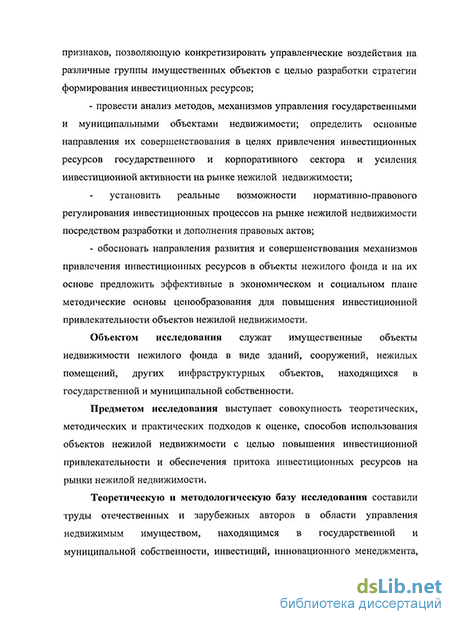 признаков, позволяющую конкретизировать управленческие воздействия на различные группы имущественных объектов с целью разработки стратегии формирования инвестиционных ресурсов;

- провести анализ методов, механизмов управления государственными и муниципальными объектами недвижимости; определить основные направления их совершенствования в целях привлечения инвестиционных ресурсов государственного и корпоративного сектора и усиления инвестиционной активности на рынке нежилой недвижимости;

- установить реальные возможности нормативно-правового регулирования инвестиционных процессов на рынке нежилой недвижимости посредством разработки и дополнения правовых актов;

- обосновать направления развития и совершенствования механизмов привлечения инвестиционных ресурсов в объекты нежилого фонда и на их основе предложить эффективные в экономическом и социальном плане методические основы ценообразования для повышения инвестиционной привлекательности объектов нежилой недвижимости.

Объектом исследования служат имущественные объекты недвижимости нежилого фонда в виде зданий, сооружений, нежилых помещений, других инфраструктурных объектов, находящихся в государственной и муниципальной собственности.

Предметом исследования выступает совокупность теоретических, методических и практических подходов к оценке, способов использования объектов нежилой недвижимости с целью повышения инвестиционной привлекательности и обеспечения притока инвестиционных ресурсов на рынки нежилой недвижимости.

Теоретическую и методологическую базу исследования составили труды отечественных и зарубежных авторов в области управления недвижимым имуществом, находящимся в государственной и муниципальной собственности, инвестиций, инновационного менеджмента,

dsLib.net
библиотека диссертаций